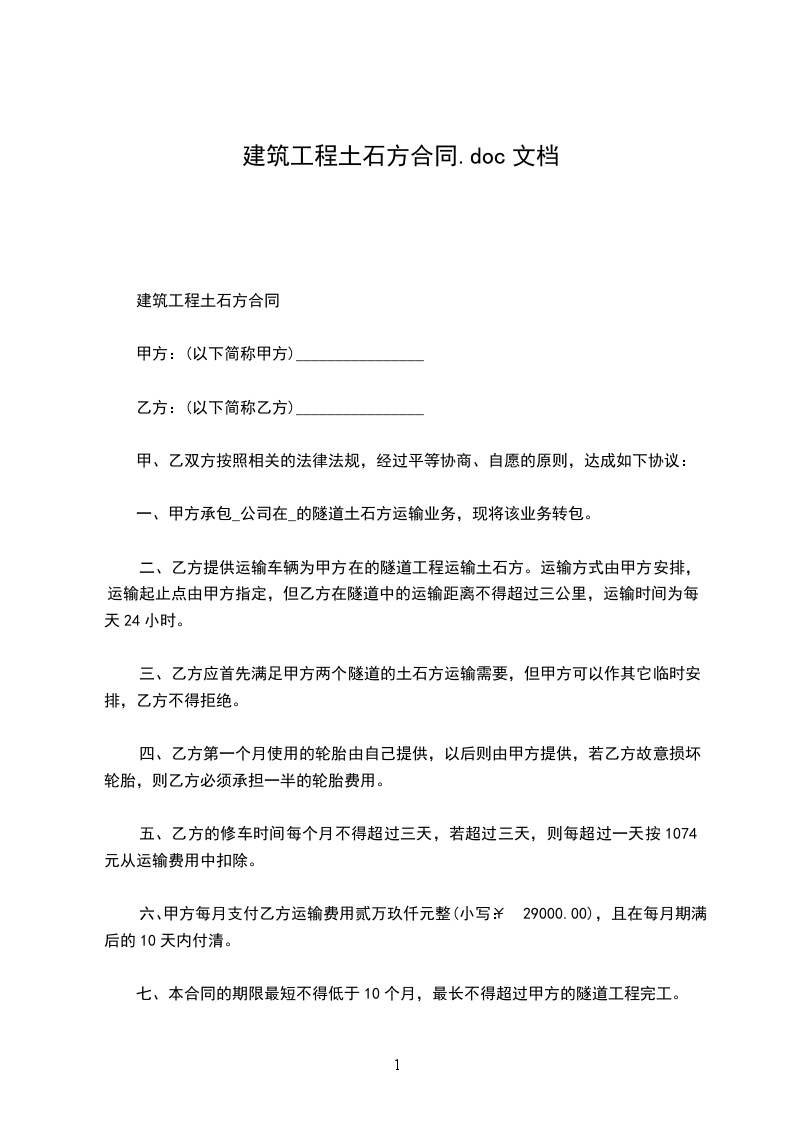 建筑工程土石方合同.doc 文档

建筑工程土石方合同

甲方：(以下简称甲方)________________

乙方：(以下简称乙方)________________

甲、乙双方按照相关的法律法规，经过平等协商、自愿的原则，达成如下协议：

一、甲方承包_公司在_的隧道土石方运输业务，现将该业务转包。

二、乙方提供运输车辆为甲方在的隧道工程运输土石方。运输方式由甲方安排，运输起止点由甲方指定，但乙方在隧道中的运输距离不得超过三公里，运输时间为每天 24 小时。

三、乙方应首先满足甲方两个隧道的土石方运输需要，但甲方可以作其它临时安排，乙方不得拒绝。

四、乙方第一个月使用的轮胎由自己提供，以后则由甲方提供，若乙方故意损坏轮胎，则乙方必须承担一半的轮胎费用。

五、乙方的修车时间每个月不得超过三天，若超过三天，则每超过一天按 1074 元从运输费用中扣除。

六、甲方每月支付乙方运输费用贰万玖仟元整(小写￥ 29000.00)，且在每月期满后的 10 天内付清。

七、本合同的期限最短不得低于 10 个月，最长不得超过甲方的隧道工程完工。

1